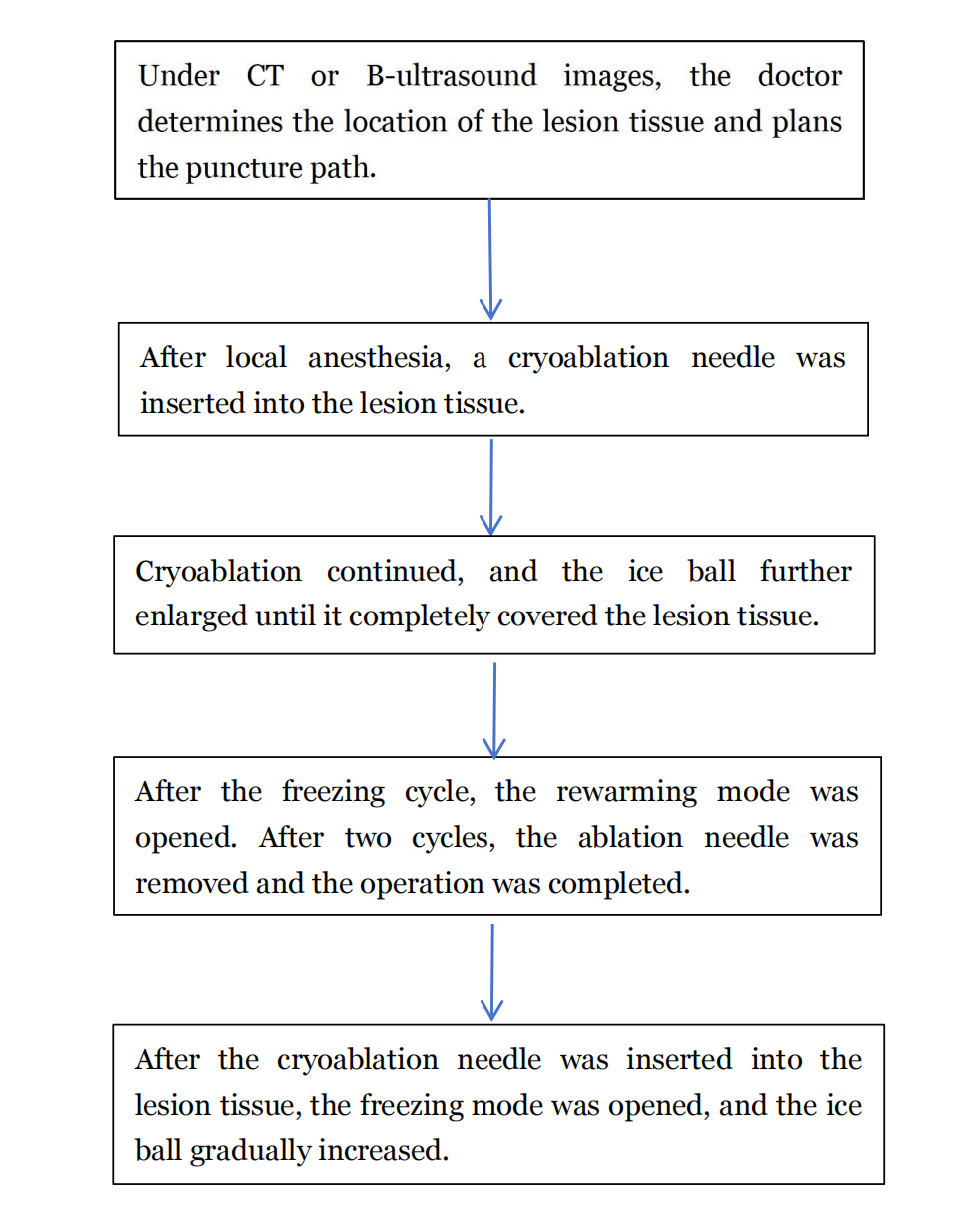 Under CT or B-ultrasound images, the doctor determines the location of the lesion tissue and plans the puncture path.

After local anesthesia, a cryoablation needle was inserted into the lesion tissue.

Cryoablation continued, and the ice ball further enlarged until it completely covered the lesion tissue.

After the freezing cycle, the rewarming mode was opened. After two cycles, the ablation needle was removed and the operation was completed.

After the cryoablation needle was inserted into the lesion tissue, the freezing mode was opened, and the ice ball gradually increased.